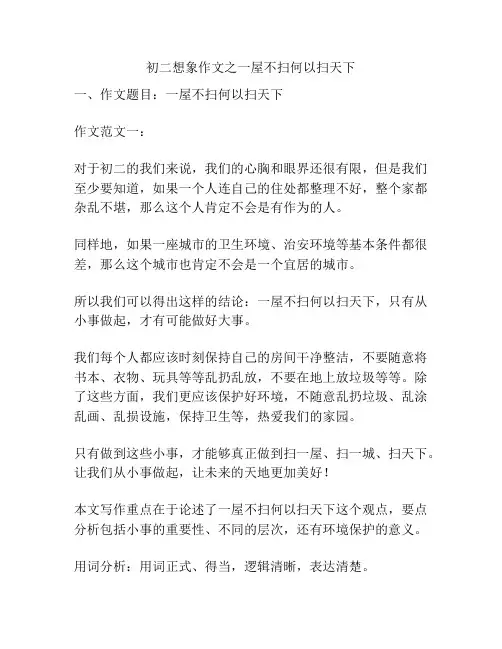 初二想象作文之一屋不扫何以扫天下

一、作文题目：一屋不扫何以扫天下

作文范文一：

对于初二的我们来说，我们的心胸和眼界还很有限，但是我们至少要知道，如果一个人连自己的住处都整理不好，整个家都杂乱不堪，那么这个人肯定不会是有作为的人。

同样地，如果一座城市的卫生环境、治安环境等基本条件都很差，那么这个城市也肯定不会是一个宜居的城市。

所以我们可以得出这样的结论：一屋不扫何以扫天下，只有从小事做起，才有可能做好大事。

我们每个人都应该时刻保持自己的房间干净整洁，不要随意将书本、衣物、玩具等等乱扔乱放，不要在地上放垃圾等等。除了这些方面，我们更应该保护好环境，不随意乱扔垃圾、乱涂乱画、乱损设施，保持卫生等，热爱我们的家园。

只有做到这些小事，才能够真正做到扫一屋、扫一城、扫天下。让我们从小事做起，让未来的天地更加美好！

本文写作重点在于论述了一屋不扫何以扫天下这个观点，要点分析包括小事的重要性、不同的层次，还有环境保护的意义。

用词分析：用词正式、得当，逻辑清晰，表达清楚。